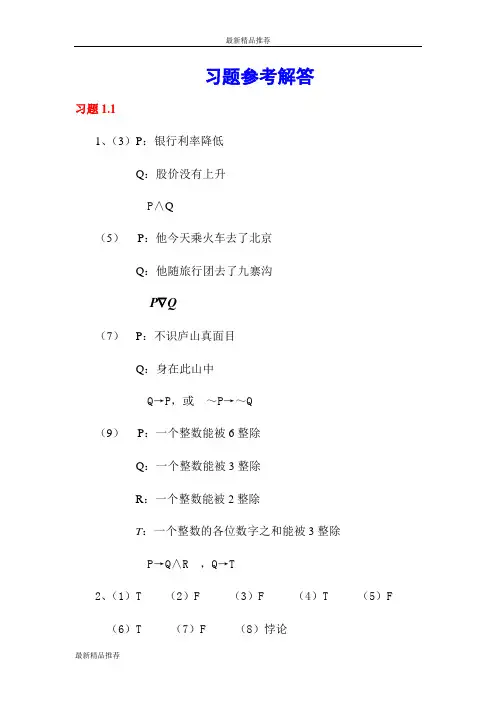 最新精品推荐

习题参考解答

习题 1.1

1、（3）P：银行利率降低

Q：股价没有上升

$P \wedge Q$

（5） P：他今天乘火车去了北京

Q：他随旅行团去了九寨沟

$P \nabla Q$

（7） P：不识庐山真面目

Q：身在此山中

$Q \to P$，或 $\sim P \to \sim Q$

（9） P：一个整数能被 6 整除

Q：一个整数能被 3 整除

R：一个整数能被 2 整除

T：一个整数的各位数字之和能被 3 整除

$P \to Q \wedge R$ ，$Q \to T$

2、（1）T （2）F （3）F （4）T （5）F

（6）T （7）F （8）悖论

最新精品推荐